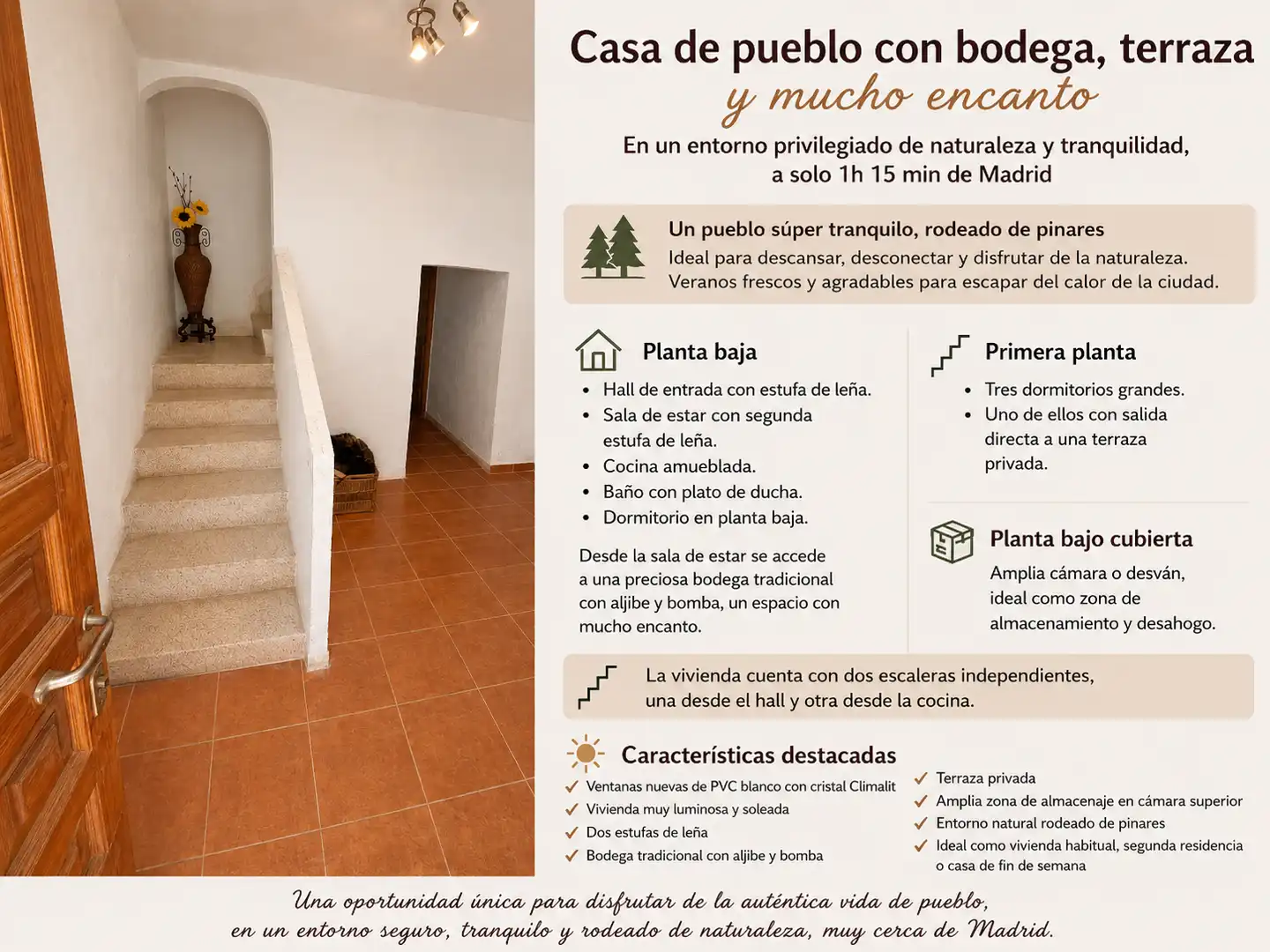 Casa de pueblo con bodega, terraza
y mucho encanto

En un entorno privilegiado de naturaleza y tranquilidad, a solo 1h 15 min de Madrid

Un pueblo súper tranquilo, rodeado de pinares
Ideal para descansar, desconectar y disfrutar de la naturaleza.
Veranos frescos y agradables para escapar del calor de la ciudad.

Planta baja
• Hall de entrada con estufa de leña.
• Sala de estar con segunda estufa de leña.
• Cocina amueblada.
• Baño con plato de ducha.
• Dormitorio en planta baja.

Desde la sala de estar se accede a una preciosa bodega tradicional con aljibe y bomba, un espacio con mucho encanto.

Primera planta
• Tres dormitorios grandes.
• Uno de ellos con salida directa a una terraza privada.

Planta bajo cubierta
Amplia cámara o desván, ideal como zona de almacenamiento y desahogo.

La vivienda cuenta con dos escaleras independientes, una desde el hall y otra desde la cocina.

Características destacadas
✓ Ventanas nuevas de PVC blanco con cristal Climalit
✓ Vivienda muy luminosa y soleada
✓ Dos estufas de leña
✓ Bodega tradicional con aljibe y bomba
✓ Terraza privada
✓ Amplia zona de almacenaje en cámara superior
✓ Entorno natural rodeado de pinares
✓ Ideal como vivienda habitual, segunda residencia o casa de fin de semana

Una oportunidad única para disfrutar de la auténtica vida de pueblo, en un entorno seguro, tranquilo y rodeado de naturaleza, muy cerca de Madrid.